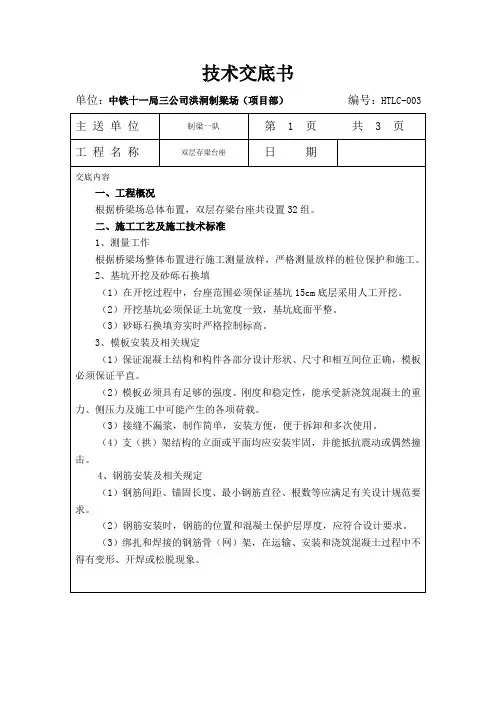 技术交底书

单位：中铁十一局三公司洪洞制梁场（项目部）　　编号：HTLC-003

| 主送单位 | 制梁一队 | 第　1　页 | 共　3　页 |
|---|---|---|---|
| 工程名称 | 双层存梁台座 | 日　　期 | |

交底内容

一、工程概况

根据桥梁场总体布置，双层存梁台座共设置32组。

二、施工工艺及施工技术标准

1、测量工作

根据桥梁场整体布置进行施工测量放样，严格测量放样的桩位保护和施工。

2、基坑开挖及砂砾石换填

（1）在开挖过程中，台座范围必须保证基坑15cm底层采用人工开挖。

（2）开挖基坑必须保证土坑宽度一致，基坑底面平整。

（3）砂砾石换填夯实时严格控制标高。

3、模板安装及相关规定

（1）保证混凝土结构和构件各部分设计形状、尺寸和相互间位正确，模板必须保证平直。

（2）模板必须具有足够的强度、刚度和稳定性，能承受新浇筑混凝土的重力、侧压力及施工中可能产生的各项荷载。

（3）接缝不漏浆，制作简单，安装方便，便于拆卸和多次使用。

（4）支（拱）架结构的立面或平面均应安装牢固，并能抵抗震动或偶然撞击。

4、钢筋安装及相关规定

（1）钢筋间距、锚固长度、最小钢筋直径、根数等应满足有关设计规范要求。

（2）钢筋安装时，钢筋的位置和混凝土保护层厚度，应符合设计要求。

（3）绑扎和焊接的钢筋骨（网）架，在运输、安装和浇筑混凝土过程中不得有变形、开焊或松脱现象。